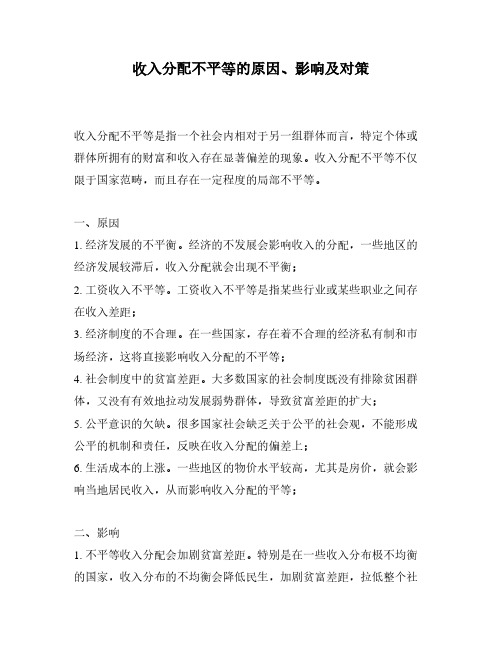 收入分配不平等的原因、影响及对策

收入分配不平等是指一个社会内相对于另一组群体而言，特定个体或群体所拥有的财富和收入存在显著偏差的现象。收入分配不平等不仅限于国家范畴，而且存在一定程度的局部不平等。

一、原因

1. 经济发展的不平衡。经济的不发展会影响收入的分配，一些地区的经济发展较滞后，收入分配就会出现不平衡；

2. 工资收入不平等。工资收入不平等是指某些行业或某些职业之间存在收入差距；

3. 经济制度的不合理。在一些国家，存在着不合理的经济私有制和市场经济，这将直接影响收入分配的不平等；

4. 社会制度中的贫富差距。大多数国家的社会制度既没有排除贫困群体，又没有有效地拉动发展弱势群体，导致贫富差距的扩大；

5. 公平意识的欠缺。很多国家社会缺乏关于公平的社会观，不能形成公平的机制和责任，反映在收入分配的偏差上；

6. 生活成本的上涨。一些地区的物价水平较高，尤其是房价，就会影响当地居民收入，从而影响收入分配的平等；

二、影响

1. 不平等收入分配会加剧贫富差距。特别是在一些收入分布极不均衡的国家，收入分布的不均衡会降低民生，加剧贫富差距，拉低整个社